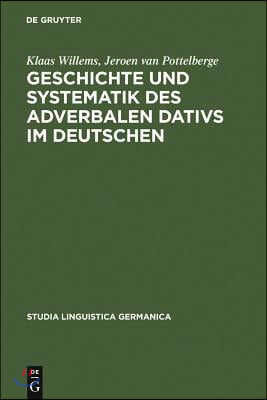 DE GRUYTER

Klaas Willems, Jeroen van Pottelberge

GESCHICHTE UND SYSTEMATIK DES ADVERBALEN DATIVS IM DEUTSCHEN

STUDIA LINGUISTICA GERMANICA

DE
G